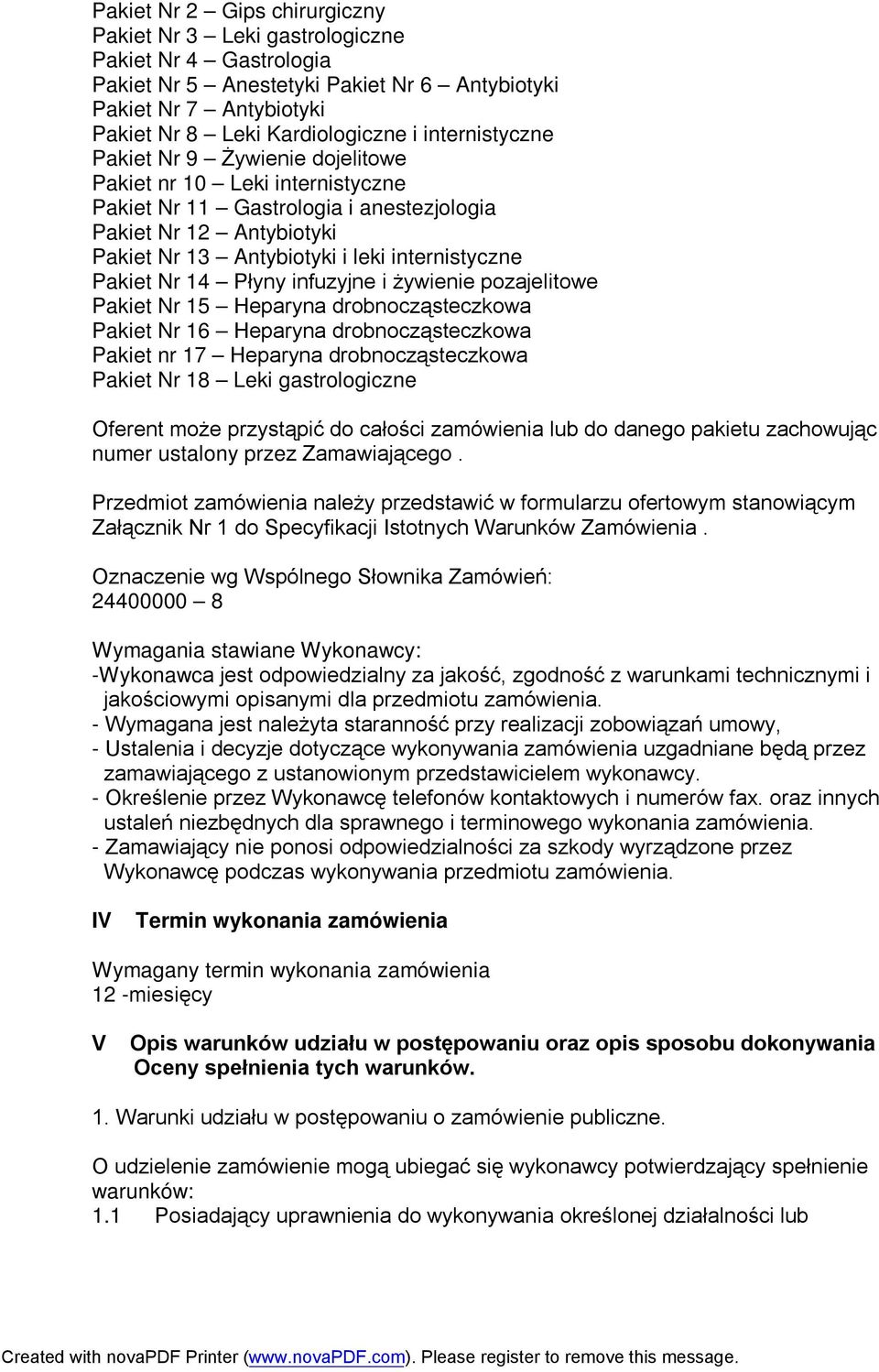 Pakiet Nr 2 – Gips chirurgiczny
Pakiet Nr 3 – Leki gastrologiczne
Pakiet Nr 4 – Gastrologia
Pakiet Nr 5 – Anestetyki Pakiet Nr 6 – Antybiotyki
Pakiet Nr 7 – Antybiotyki
Pakiet Nr 8 – Leki Kardiologiczne i internistyczne
Pakiet Nr 9 – Żywienie dojelitowe
Pakiet nr 10 – Leki internistyczne
Pakiet Nr 11 – Gastrologia i anestezjologia
Pakiet Nr 12 – Antybiotyki
Pakiet Nr 13 – Antybiotyki i leki internistyczne
Pakiet Nr 14 – Płyny infuzyjne i żywienie pozajelitowe
Pakiet Nr 15 – Heparyna drobnocząsteczkowa
Pakiet Nr 16 – Heparyna drobnocząsteczkowa
Pakiet nr 17 – Heparyna drobnocząsteczkowa
Pakiet Nr 18 – Leki gastrologiczne

Oferent może przystąpić do całości zamówienia lub do danego pakietu zachowując numer ustalony przez Zamawiającego .

Przedmiot zamówienia należy przedstawić w formularzu ofertowym stanowiącym Załącznik Nr 1 do Specyfikacji Istotnych Warunków Zamówienia .

Oznaczenie wg Wspólnego Słownika Zamówień:
24400000 – 8

Wymagania stawiane Wykonawcy:
-Wykonawca jest odpowiedzialny za jakość, zgodność z warunkami technicznymi i jakościowymi opisanymi dla przedmiotu zamówienia.
- Wymagana jest należyta staranność przy realizacji zobowiązań umowy,
- Ustalenia i decyzje dotyczące wykonywania zamówienia uzgadniane będą przez zamawiającego z ustanowionym przedstawicielem wykonawcy.
- Określenie przez Wykonawcę telefonów kontaktowych i numerów fax. oraz innych ustaleń niezbędnych dla sprawnego i terminowego wykonania zamówienia.
- Zamawiający nie ponosi odpowiedzialności za szkody wyrządzone przez Wykonawcę podczas wykonywania przedmiotu zamówienia.

IV Termin wykonania zamówienia

Wymagany termin wykonania zamówienia
12 -miesięcy

V Opis warunków udziału w postępowaniu oraz opis sposobu dokonywania Oceny spełnienia tych warunków.

1. Warunki udziału w postępowaniu o zamówienie publiczne.

O udzielenie zamówienie mogą ubiegać się wykonawcy potwierdzający spełnienie warunków:
1.1 Posiadający uprawnienia do wykonywania określonej działalności lub

Created with novaPDF Printer (www.novaPDF.com). Please register to remove this message.